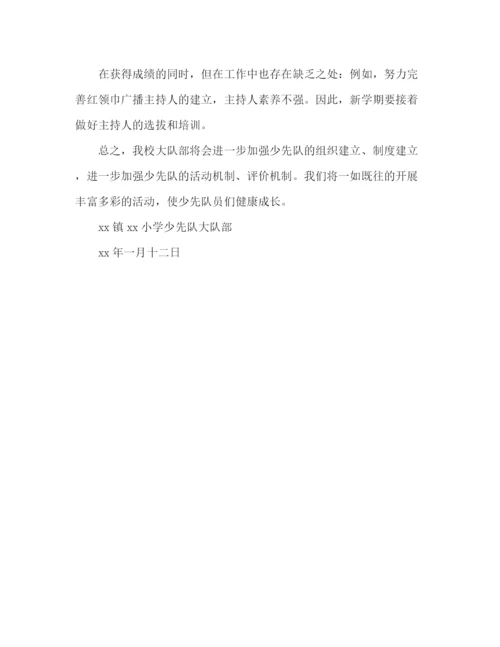 在获得成绩的同时，但在工作中也存在缺乏之处：例如，努力完善红领巾广播主持人的建立，主持人素养不强。因此，新学期要接着做好主持人的选拔和培训。

总之，我校大队部将会进一步加强少先队的组织建立、制度建立，进一步加强少先队的活动机制、评价机制。我们将一如既往的开展丰富多彩的活动，使少先队员们健康成长。

xx 镇 xx 小学少先队大队部

xx 年一月十二日